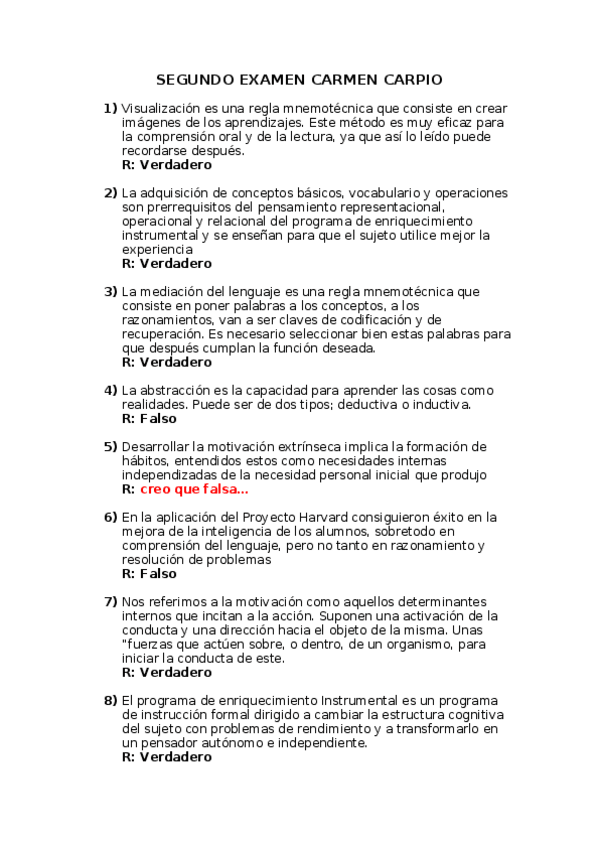 SEGUNDO EXAMEN CARMEN CARPIO

1) Visualización es una regla mnemotécnica que consiste en crear imágenes de los aprendizajes. Este método es muy eficaz para la comprensión oral y de la lectura, ya que así lo leído puede recordarse después.
R: Verdadero

2) La adquisición de conceptos básicos, vocabulario y operaciones son prerrequisitos del pensamiento representacional, operacional y relacional del programa de enriquecimiento instrumental y se enseñan para que el sujeto utilice mejor la experiencia
R: Verdadero

3) La mediación del lenguaje es una regla mnemotécnica que consiste en poner palabras a los conceptos, a los razonamientos, van a ser claves de codificación y de recuperación. Es necesario seleccionar bien estas palabras para que después cumplan la función deseada.
R: Verdadero

4) La abstracción es la capacidad para aprender las cosas como realidades. Puede ser de dos tipos; deductiva o inductiva.
R: Falso

5) Desarrollar la motivación extrínseca implica la formación de hábitos, entendidos estos como necesidades internas independizadas de la necesidad personal inicial que produjo
R: creo que falsa...

6) En la aplicación del Proyecto Harvard consiguieron éxito en la mejora de la inteligencia de los alumnos, sobretodo en comprensión del lenguaje, pero no tanto en razonamiento y resolución de problemas
R: Falso

7) Nos referimos a la motivación como aquellos determinantes internos que incitan a la acción. Suponen una activación de la conducta y una dirección hacia el objeto de la misma. Unas "fuerzas que actúen sobre, o dentro, de un organismo, para iniciar la conducta de este.
R: Verdadero

8) El programa de enriquecimiento Instrumental es un programa de instrucción formal dirigido a cambiar la estructura cognitiva del sujeto con problemas de rendimiento y a transformarlo en un pensador autónomo e independiente.
R: Verdadero